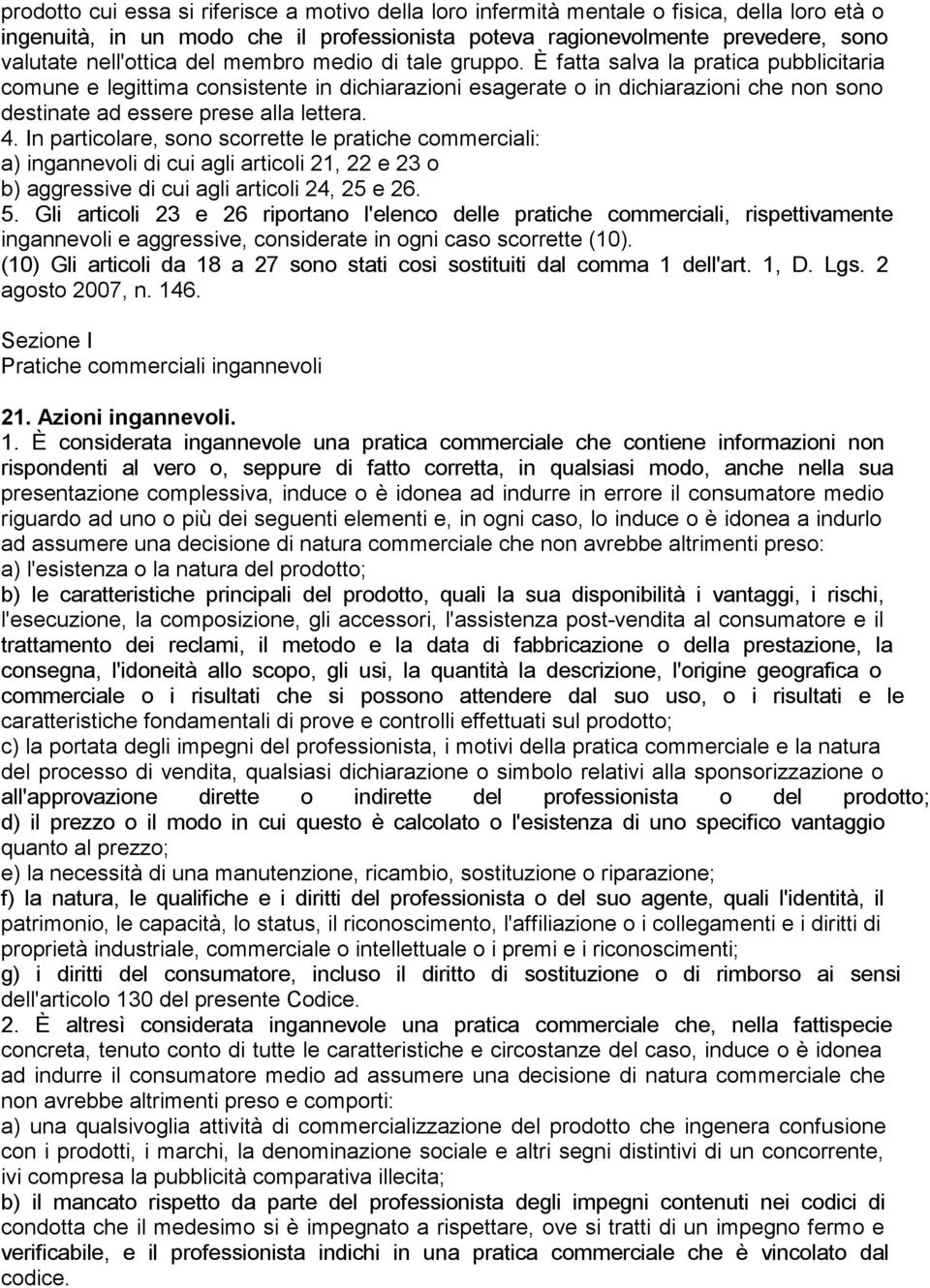 prodotto cui essa si riferisce a motivo della loro infermità mentale o fisica, della loro età o ingenuità, in un modo che il professionista poteva ragionevolmente prevedere, sono valutate nell'ottica del membro medio di tale gruppo. È fatta salva la pratica pubblicitaria comune e legittima consistente in dichiarazioni esagerate o in dichiarazioni che non sono destinate ad essere prese alla lettera.
4. In particolare, sono scorrette le pratiche commerciali:
a) ingannevoli di cui agli articoli 21, 22 e 23 o
b) aggressive di cui agli articoli 24, 25 e 26.
5. Gli articoli 23 e 26 riportano l'elenco delle pratiche commerciali, rispettivamente ingannevoli e aggressive, considerate in ogni caso scorrette (10).
(10) Gli articoli da 18 a 27 sono stati cosi sostituiti dal comma 1 dell'art. 1, D. Lgs. 2 agosto 2007, n. 146.

Sezione I
Pratiche commerciali ingannevoli

21. Azioni ingannevoli.
1. È considerata ingannevole una pratica commerciale che contiene informazioni non rispondenti al vero o, seppure di fatto corretta, in qualsiasi modo, anche nella sua presentazione complessiva, induce o è idonea ad indurre in errore il consumatore medio riguardo ad uno o più dei seguenti elementi e, in ogni caso, lo induce o è idonea a indurlo ad assumere una decisione di natura commerciale che non avrebbe altrimenti preso:
a) l'esistenza o la natura del prodotto;
b) le caratteristiche principali del prodotto, quali la sua disponibilità i vantaggi, i rischi, l'esecuzione, la composizione, gli accessori, l'assistenza post-vendita al consumatore e il trattamento dei reclami, il metodo e la data di fabbricazione o della prestazione, la consegna, l'idoneità allo scopo, gli usi, la quantità la descrizione, l'origine geografica o commerciale o i risultati che si possono attendere dal suo uso, o i risultati e le caratteristiche fondamentali di prove e controlli effettuati sul prodotto;
c) la portata degli impegni del professionista, i motivi della pratica commerciale e la natura del processo di vendita, qualsiasi dichiarazione o simbolo relativi alla sponsorizzazione o all'approvazione dirette o indirette del professionista o del prodotto;
d) il prezzo o il modo in cui questo è calcolato o l'esistenza di uno specifico vantaggio quanto al prezzo;
e) la necessità di una manutenzione, ricambio, sostituzione o riparazione;
f) la natura, le qualifiche e i diritti del professionista o del suo agente, quali l'identità, il patrimonio, le capacità, lo status, il riconoscimento, l'affiliazione o i collegamenti e i diritti di proprietà industriale, commerciale o intellettuale o i premi e i riconoscimenti;
g) i diritti del consumatore, incluso il diritto di sostituzione o di rimborso ai sensi dell'articolo 130 del presente Codice.
2. È altresì considerata ingannevole una pratica commerciale che, nella fattispecie concreta, tenuto conto di tutte le caratteristiche e circostanze del caso, induce o è idonea ad indurre il consumatore medio ad assumere una decisione di natura commerciale che non avrebbe altrimenti preso e comporti:
a) una qualsivoglia attività di commercializzazione del prodotto che ingenera confusione con i prodotti, i marchi, la denominazione sociale e altri segni distintivi di un concorrente, ivi compresa la pubblicità comparativa illecita;
b) il mancato rispetto da parte del professionista degli impegni contenuti nei codici di condotta che il medesimo si è impegnato a rispettare, ove si tratti di un impegno fermo e verificabile, e il professionista indichi in una pratica commerciale che è vincolato dal codice.